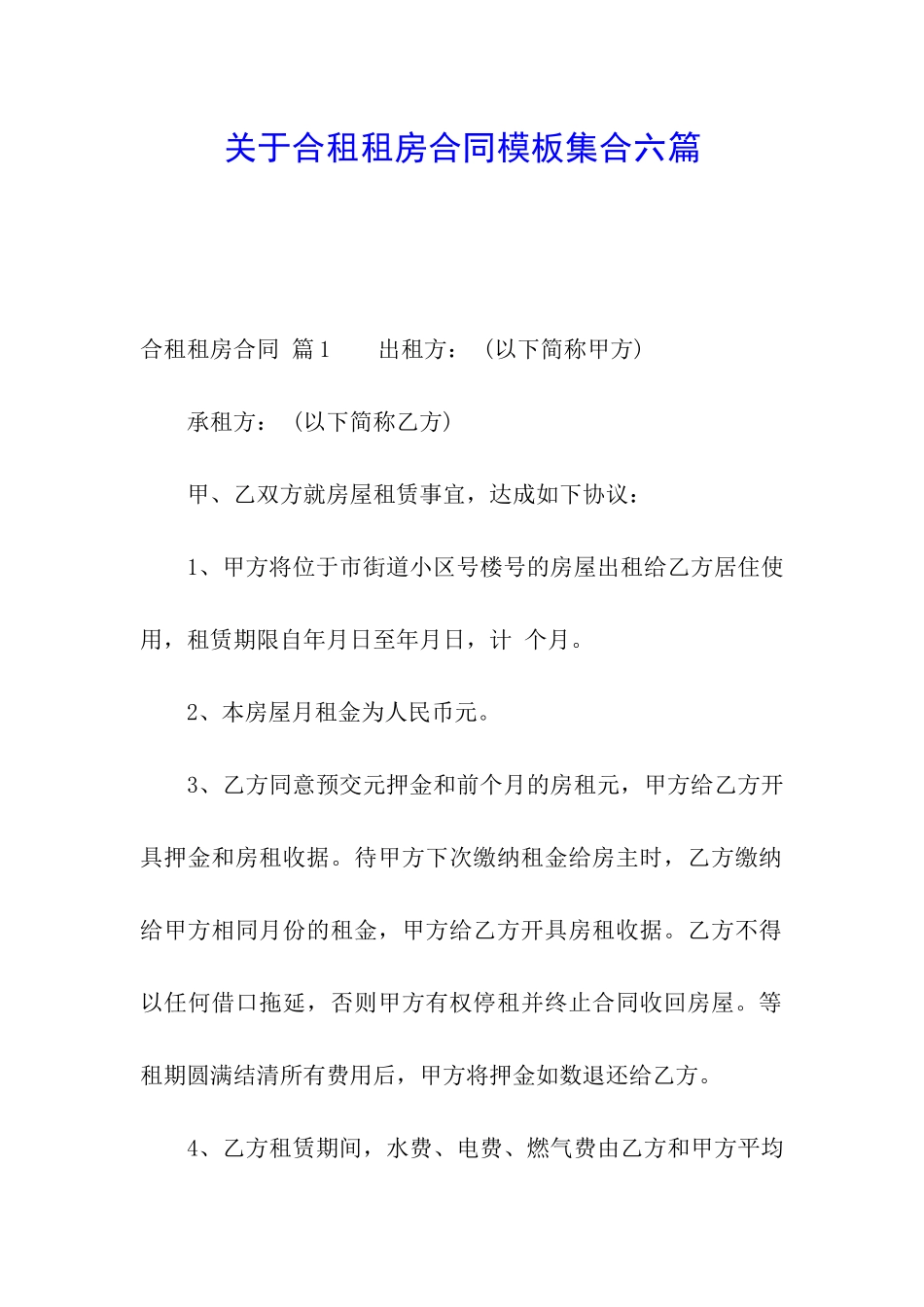 关于合租租房合同模板集合六篇

合租租房合同 篇1　　出租方：（以下简称甲方）

承租方：（以下简称乙方）

甲、乙双方就房屋租赁事宜，达成如下协议：

1、甲方将位于市街道小区号楼号的房屋出租给乙方居住使用，租赁期限自年月日至年月日，计 个月。

2、本房屋月租金为人民币元。

3、乙方同意预交元押金和前个月的房租元，甲方给乙方开具押金和房租收据。待甲方下次缴纳租金给房主时，乙方缴纳给甲方相同月份的租金，甲方给乙方开具房租收据。乙方不得以任何借口拖延，否则甲方有权停租并终止合同收回房屋。等租期圆满结清所有费用后，甲方将押金如数退还给乙方。

4、乙方租赁期间，水费、电费、燃气费由乙方和甲方平均